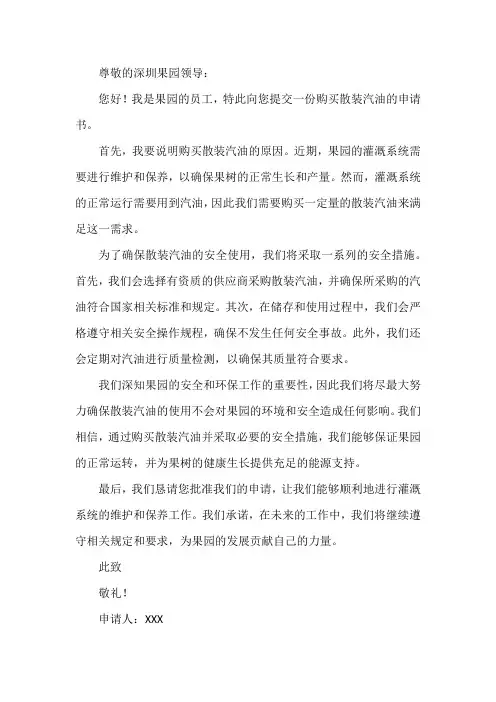 尊敬的深圳果园领导：

您好！我是果园的员工，特此向您提交一份购买散装汽油的申请书。

首先，我要说明购买散装汽油的原因。近期，果园的灌溉系统需要进行维护和保养，以确保果树的正常生长和产量。然而，灌溉系统的正常运行需要用到汽油，因此我们需要购买一定量的散装汽油来满足这一需求。

为了确保散装汽油的安全使用，我们将采取一系列的安全措施。首先，我们会选择有资质的供应商采购散装汽油，并确保所采购的汽油符合国家相关标准和规定。其次，在储存和使用过程中，我们会严格遵守相关安全操作规程，确保不发生任何安全事故。此外，我们还会定期对汽油进行质量检测，以确保其质量符合要求。

我们深知果园的安全和环保工作的重要性，因此我们将尽最大努力确保散装汽油的使用不会对果园的环境和安全造成任何影响。我们相信，通过购买散装汽油并采取必要的安全措施，我们能够保证果园的正常运转，并为果树的健康生长提供充足的能源支持。

最后，我们恳请您批准我们的申请，让我们能够顺利地进行灌溉系统的维护和保养工作。我们承诺，在未来的工作中，我们将继续遵守相关规定和要求，为果园的发展贡献自己的力量。

此致

敬礼！

申请人：XXX